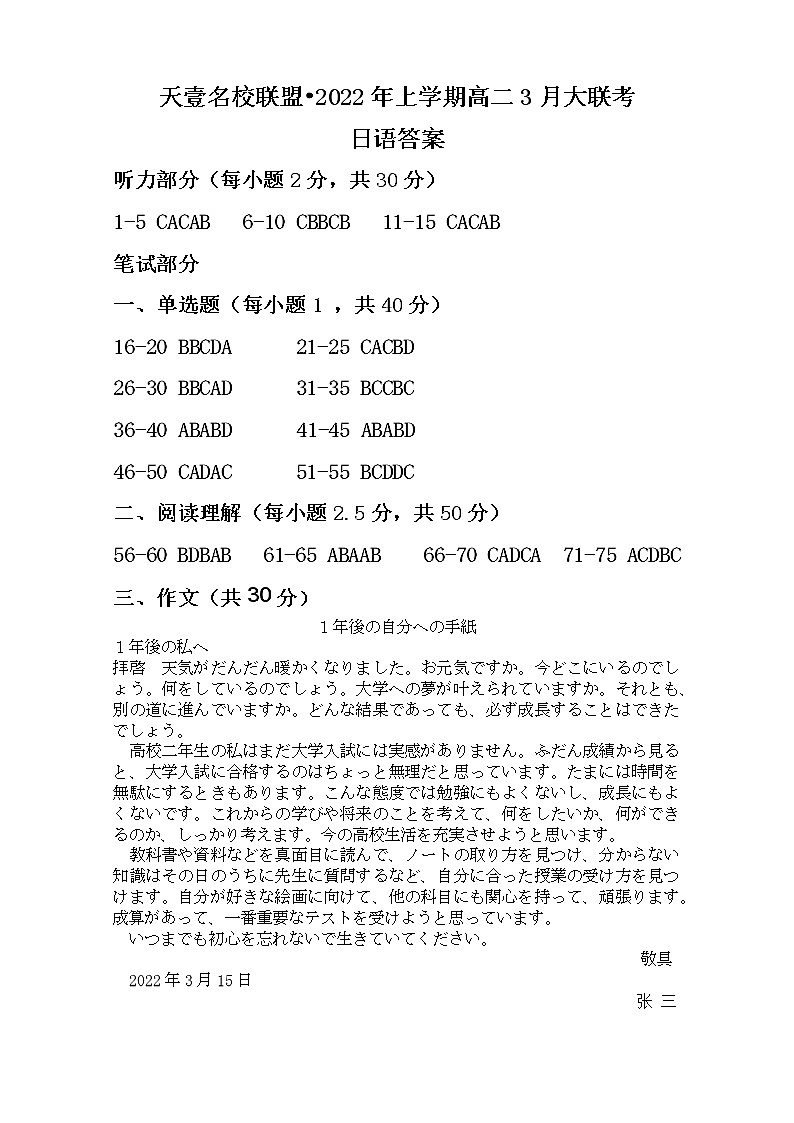 天壹名校联盟•2022 年上学期高二 3 月大联考
日语答案

听力部分（每小题 2 分，共 30 分）

1-5 CACAB　6-10 CBBCB　11-15 CACAB

笔试部分

一、单选题（每小题 1 ，共 40 分）

16-20 BBCDA　21-25 CACBD

26-30 BBCAD　31-35 BCCBC

36-40 ABABD　41-45 ABABD

46-50 CADAC　51-55 BCDDC

二、阅读理解（每小题 2.5 分，共 50 分）

56-60 BDBAB　61-65 ABAAB　66-70 CADCA　71-75 ACDBC

三、作文（共 30 分）

1年後の自分への手紙

１年後の私へ
拝啓　天気がだんだん暖かくなりました。お元気ですか。今どこにいるのでしょう。何をしているのでしょう。大学への夢が叶えられていますか。それとも、別の道に進んでいますか。どんな結果であっても、必ず成長することはできたでしょう。

高校二年生の私はまだ大学入試には実感がありません。ふだん成績から見ると、大学入試に合格するのはちょっと無理だと思っています。たまには時間を無駄にするときもあります。こんな態度では勉強にもよくないし、成長にもよくないです。これからの学びや将来のことを考えて、何をしたいか、何ができるのか、しっかり考えます。今の高校生活を充実させようと思います。

教科書や資料などを真面目に読んで、ノートの取り方を見つけ、分からない知識はその日のうちに先生に質問するなど、自分に合った授業の受け方を見つけます。自分が好きな絵画に向けて、他の科目にも関心を持って、頑張ります。成算があって、一番重要なテストを受けようと思っています。

いつまでも初心を忘れないで生きていてください。

敬具

2022 年 3 月 15 日

张 三